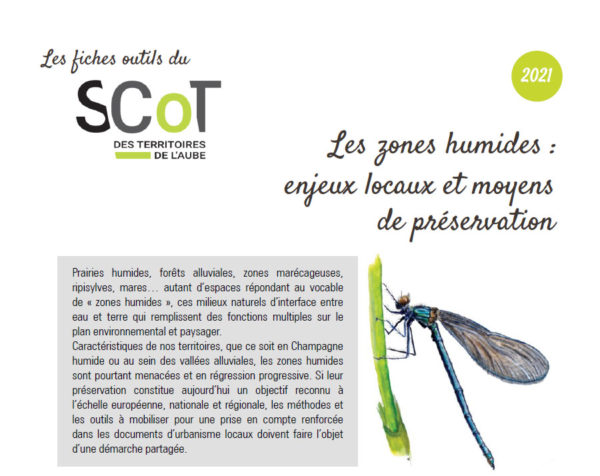 Les fiches outils du

SCoT

DES TERRITOIRES DE L'AUBE

2021

Les zones humides : enjeux locaux et moyens de préservation

Prairies humides, forêts alluviales, zones marécageuses, ripisylves, mares… autant d'espaces répondant au vocable de « zones humides », ces milieux naturels d'interface entre eau et terre qui remplissent des fonctions multiples sur le plan environnemental et paysager.
Caractéristiques de nos territoires, que ce soit en Champagne humide ou au sein des vallées alluviales, les zones humides sont pourtant menacées et en régression progressive. Si leur préservation constitue aujourd'hui un objectif reconnu à l'échelle européenne, nationale et régionale, les méthodes et les outils à mobiliser pour une prise en compte renforcée dans les documents d'urbanisme locaux doivent faire l'objet d'une démarche partagée.